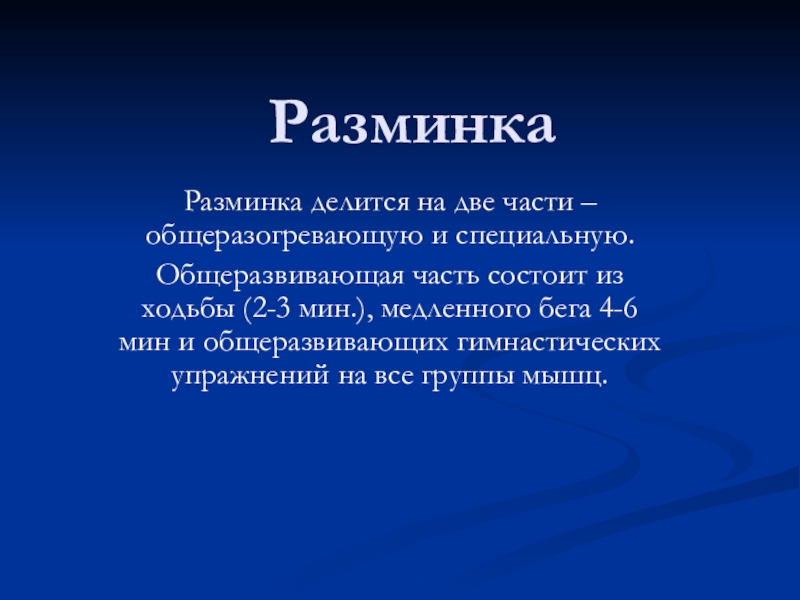 Разминка

Разминка делится на две части – общеразогревающую и специальную.

Общеразвивающая часть состоит из ходьбы (2-3 мин.), медленного бега 4-6 мин и общеразвивающих гимнастических упражнений на все группы мышц.